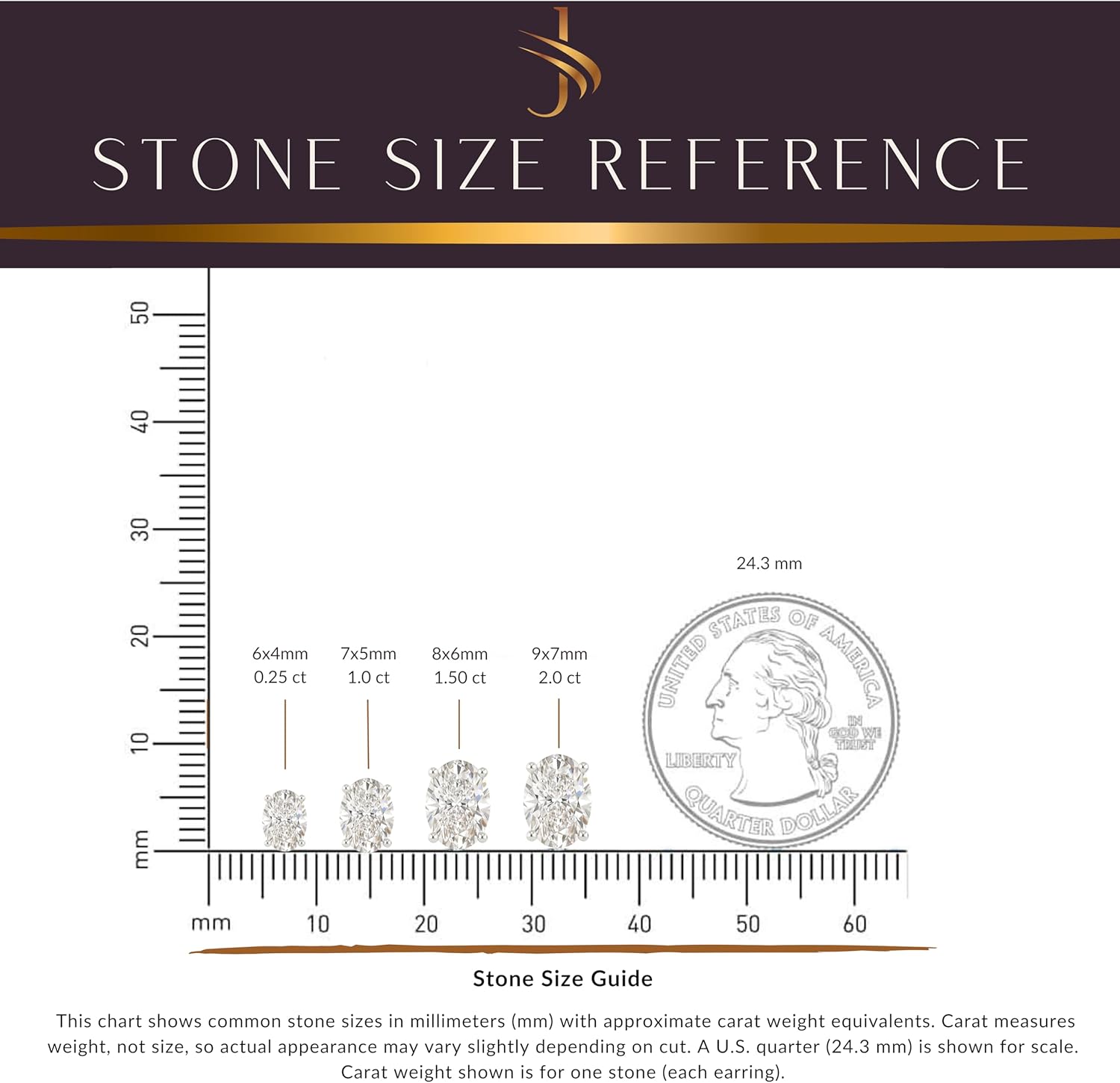 STONE SIZE REFERENCE

50
40
30
20
10
mm

6x4mm
0.25 ct

7x5mm
1.0 ct

8x6mm
1.50 ct

9x7mm
2.0 ct

24.3 mm

UNITED STATES OF AMERICA
IN GOD WE TRUST
LIBERTY
QUARTER DOLLAR

mm 10 20 30 40 50 60

Stone Size Guide

This chart shows common stone sizes in millimeters (mm) with approximate carat weight equivalents. Carat measures weight, not size, so actual appearance may vary slightly depending on cut. A U.S. quarter (24.3 mm) is shown for scale. Carat weight shown is for one stone (each earring).